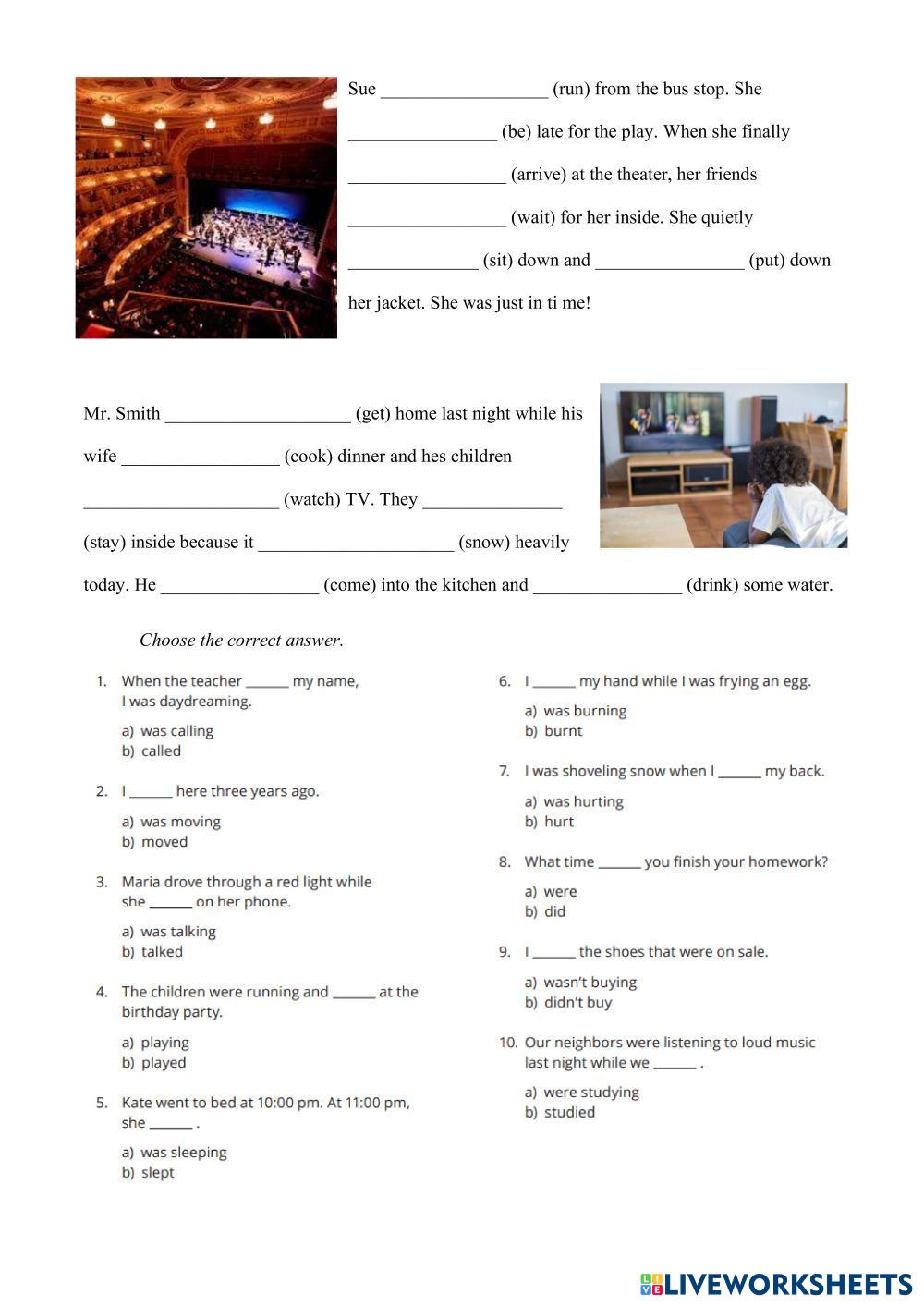 Sue __________________ (run) from the bus stop. She ________________ (be) late for the play. When she finally _________________ (arrive) at the theater, her friends _________________ (wait) for her inside. She quietly ______________ (sit) down and ________________ (put) down her jacket. She was just in ti me!

Mr. Smith ____________________ (get) home last night while his wife _________________ (cook) dinner and hes children _____________________ (watch) TV. They _______________ (stay) inside because it _____________________ (snow) heavily today. He _________________ (come) into the kitchen and ________________ (drink) some water.

Choose the correct answer.

1. When the teacher ______ my name, I was daydreaming.
a) was calling
b) called

2. I ______ here three years ago.
a) was moving
b) moved

3. Maria drove through a red light while she ______ on her phone.
a) was talking
b) talked

4. The children were running and ______ at the birthday party.
a) playing
b) played

5. Kate went to bed at 10:00 pm. At 11:00 pm, she ______ .
a) was sleeping
b) slept

6. I ______ my hand while I was frying an egg.
a) was burning
b) burnt

7. I was shoveling snow when I ______ my back.
a) was hurting
b) hurt

8. What time ______ you finish your homework?
a) were
b) did

9. I ______ the shoes that were on sale.
a) wasn't buying
b) didn't buy

10. Our neighbors were listening to loud music last night while we ______ .
a) were studying
b) studied

LIVEWORKSHEETS